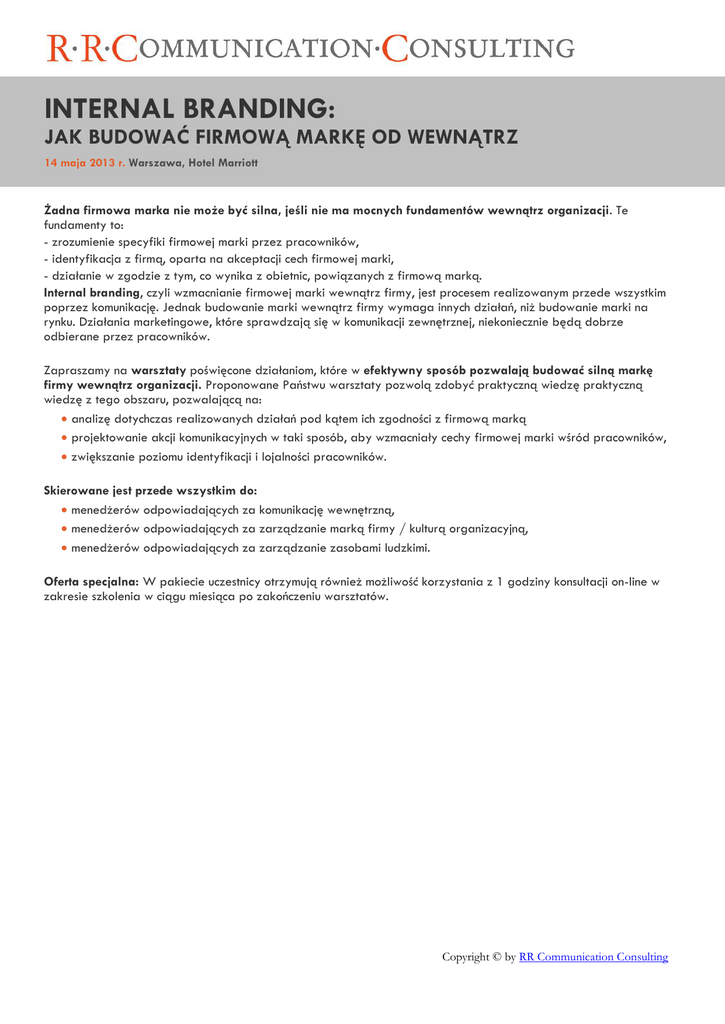 R·R·COMMUNICATION·CONSULTING

INTERNAL BRANDING:
JAK BUDOWAĆ FIRMOWĄ MARKĘ OD WEWNĄTRZ

14 maja 2013 r. Warszawa, Hotel Marriott

Żadna firmowa marka nie może być silna, jeśli nie ma mocnych fundamentów wewnątrz organizacji. Te fundamenty to:
- zrozumienie specyfiki firmowej marki przez pracowników,
- identyfikacja z firmą, oparta na akceptacji cech firmowej marki,
- działanie w zgodzie z tym, co wynika z obietnic, powiązanych z firmową marką.
Internal branding, czyli wzmacnianie firmowej marki wewnątrz firmy, jest procesem realizowanym przede wszystkim poprzez komunikację. Jednak budowanie marki wewnątrz firmy wymaga innych działań, niż budowanie marki na rynku. Działania marketingowe, które sprawdzają się w komunikacji zewnętrznej, niekoniecznie będą dobrze odbierane przez pracowników.

Zapraszamy na warsztaty poświęcone działaniom, które w efektywny sposób pozwalają budować silną markę firmy wewnątrz organizacji. Proponowane Państwu warsztaty pozwolą zdobyć praktyczną wiedzę praktyczną wiedzę z tego obszaru, pozwalającą na:
• analizę dotychczas realizowanych działań pod kątem ich zgodności z firmową marką
• projektowanie akcji komunikacyjnych w taki sposób, aby wzmacniały cechy firmowej marki wśród pracowników,
• zwiększanie poziomu identyfikacji i lojalności pracowników.

Skierowane jest przede wszystkim do:
• menedżerów odpowiadających za komunikację wewnętrzną,
• menedżerów odpowiadających za zarządzanie marką firmy / kulturą organizacyjną,
• menedżerów odpowiadających za zarządzanie zasobami ludzkimi.

Oferta specjalna: W pakiecie uczestnicy otrzymują również możliwość korzystania z 1 godziny konsultacji on-line w zakresie szkolenia w ciągu miesiąca po zakończeniu warsztatów.

Copyright © by RR Communication Consulting